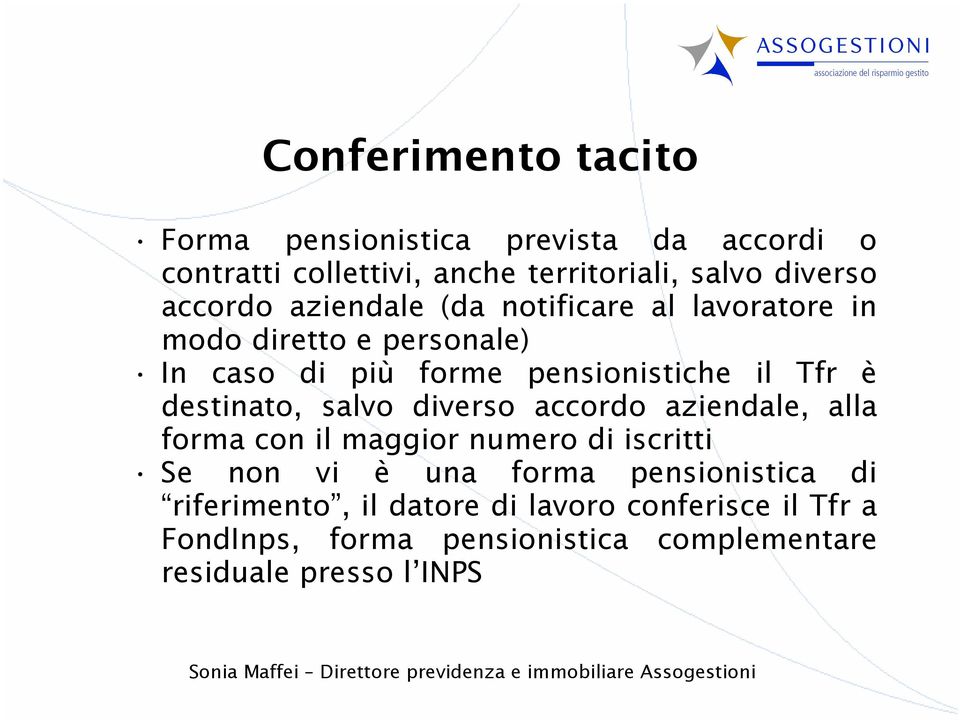 ASSOGESTIONI
associazione del risparmio gestito

Conferimento tacito

• Forma pensionistica prevista da accordi o contratti collettivi, anche territoriali, salvo diverso accordo aziendale (da notificare al lavoratore in modo diretto e personale)
• In caso di più forme pensionistiche il Tfr è destinato, salvo diverso accordo aziendale, alla forma con il maggior numero di iscritti
• Se non vi è una forma pensionistica di “riferimento”, il datore di lavoro conferisce il Tfr a FondInps, forma pensionistica complementare residuale presso l’INPS

Sonia Maffei – Direttore previdenza e immobiliare Assogestioni